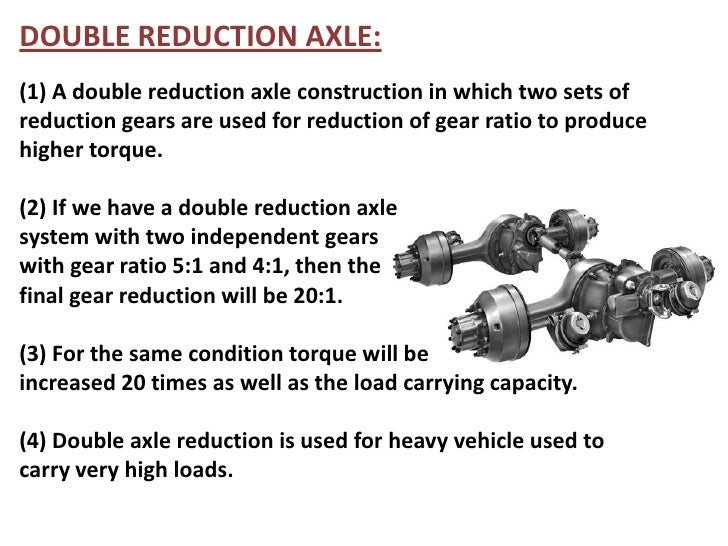 DOUBLE REDUCTION AXLE:

(1) A double reduction axle construction in which two sets of reduction gears are used for reduction of gear ratio to produce higher torque.

(2) If we have a double reduction axle system with two independent gears with gear ratio 5:1 and 4:1, then the final gear reduction will be 20:1.

(3) For the same condition torque will be increased 20 times as well as the load carrying capacity.

(4) Double axle reduction is used for heavy vehicle used to carry very high loads.